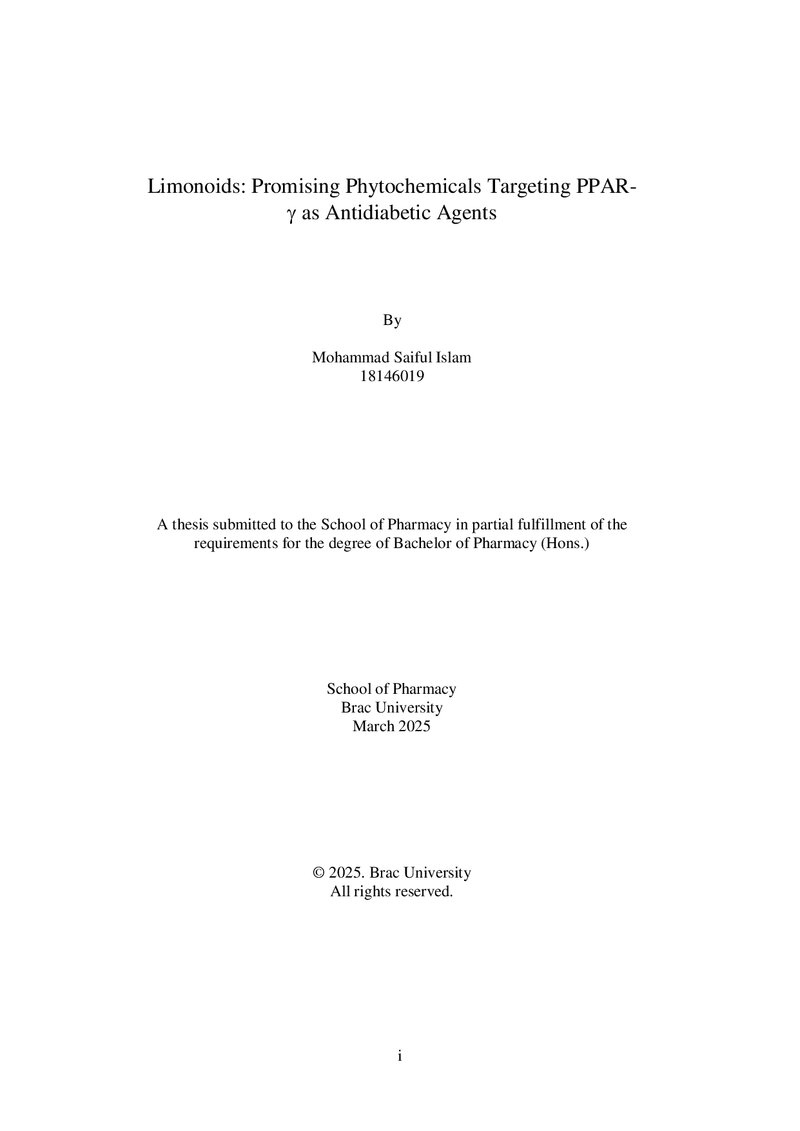 Limonoids: Promising Phytochemicals Targeting PPAR-γ as Antidiabetic Agents

By

Mohammad Saiful Islam
18146019

A thesis submitted to the School of Pharmacy in partial fulfillment of the requirements for the degree of Bachelor of Pharmacy (Hons.)

School of Pharmacy
Brac University
March 2025

© 2025. Brac University
All rights reserved.

i